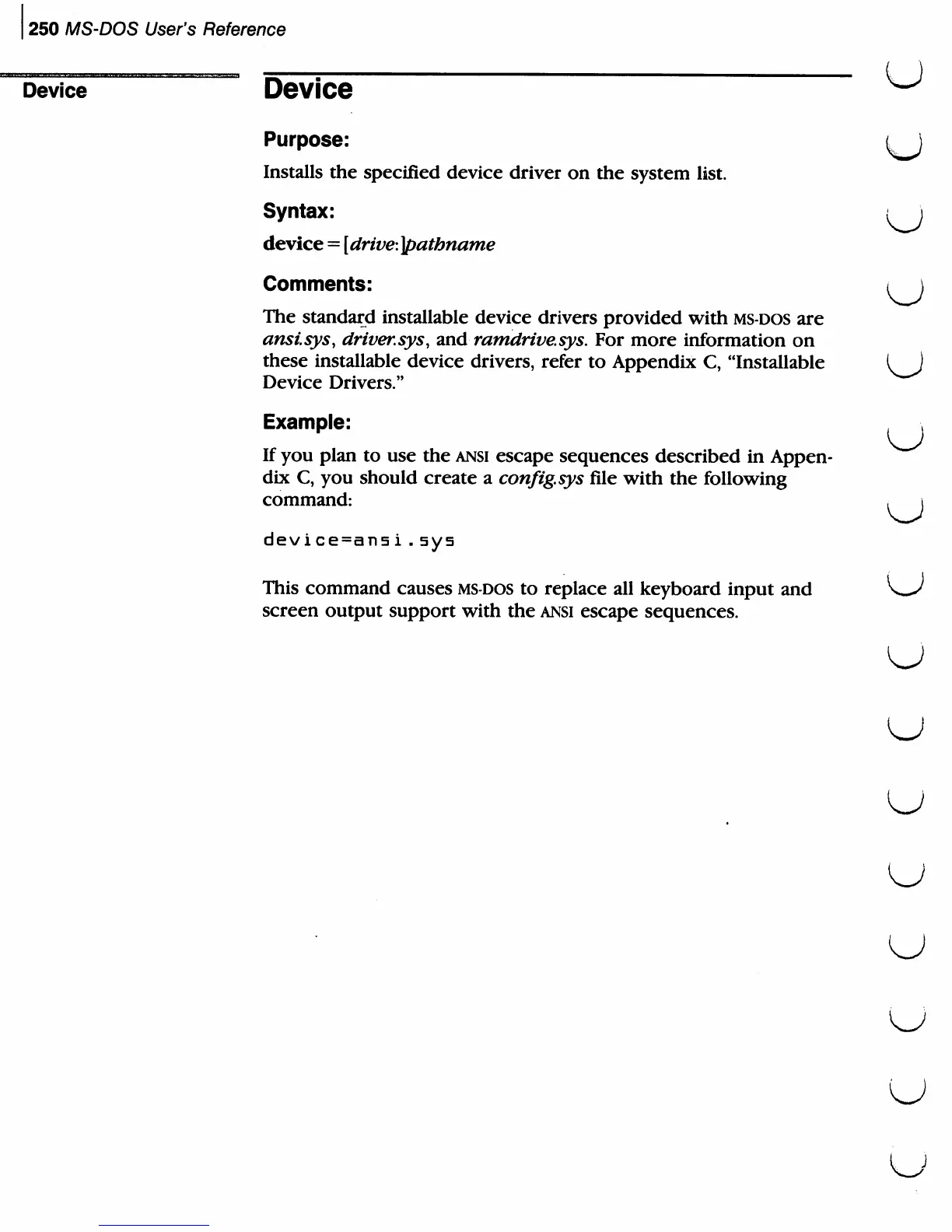 250 MS-DOS User's Reference

Device

Device

Purpose:

Installs the specified device driver on the system list.

Syntax:

device = [drive:]pathname

Comments:

The standard installable device drivers provided with MS-DOS are ansi.sys, driver.sys, and ramdrive.sys. For more information on these installable device drivers, refer to Appendix C, "Installable Device Drivers."

Example:

If you plan to use the ANSI escape sequences described in Appendix C, you should create a config.sys file with the following command:

device=ansi.sys

This command causes MS-DOS to replace all keyboard input and screen output support with the ANSI escape sequences.